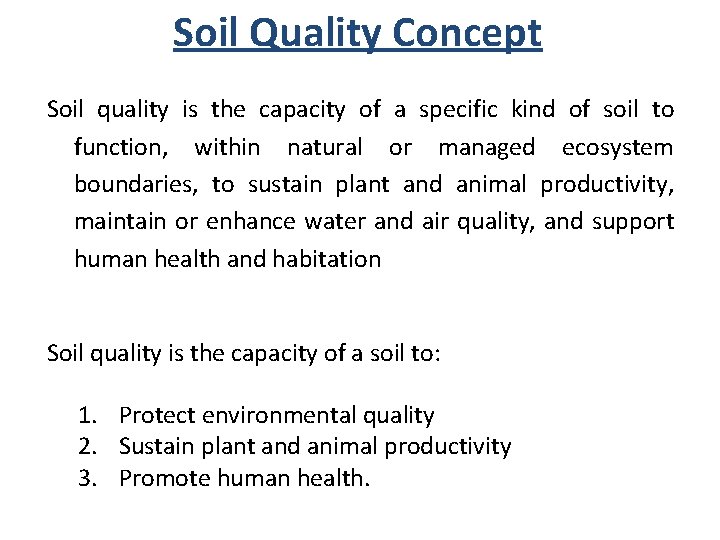 Soil Quality Concept

Soil quality is the capacity of a specific kind of soil to function, within natural or managed ecosystem boundaries, to sustain plant and animal productivity, maintain or enhance water and air quality, and support human health and habitation

Soil quality is the capacity of a soil to:

1. Protect environmental quality
2. Sustain plant and animal productivity
3. Promote human health.